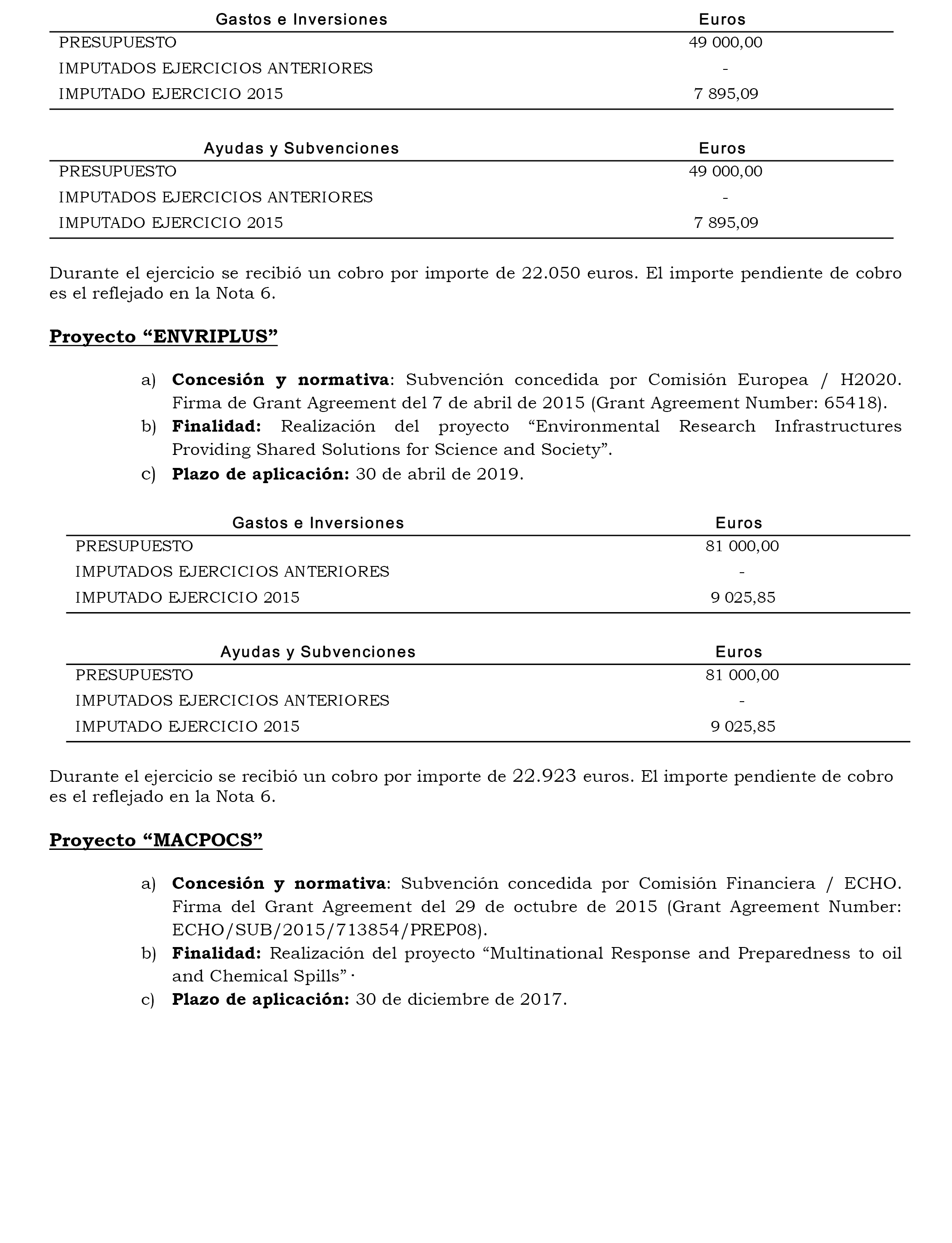 | Gastos e Inversiones | Euros |
|---|---|
| PRESUPUESTO | 49 000,00 |
| IMPUTADOS EJERCICIOS ANTERIORES | - |
| IMPUTADO EJERCICIO 2015 | 7 895,09 |

| Ayudas y Subvenciones | Euros |
|---|---|
| PRESUPUESTO | 49 000,00 |
| IMPUTADOS EJERCICIOS ANTERIORES | - |
| IMPUTADO EJERCICIO 2015 | 7 895,09 |

Durante el ejercicio se recibió un cobro por importe de 22.050 euros. El importe pendiente de cobro es el reflejado en la Nota 6.

Proyecto “ENVRIPLUS”

a) Concesión y normativa: Subvención concedida por Comisión Europea / H2020. Firma de Grant Agreement del 7 de abril de 2015 (Grant Agreement Number: 65418).
b) Finalidad: Realización del proyecto “Environmental Research Infrastructures Providing Shared Solutions for Science and Society”.
c) Plazo de aplicación: 30 de abril de 2019.

| Gastos e Inversiones | Euros |
|---|---|
| PRESUPUESTO | 81 000,00 |
| IMPUTADOS EJERCICIOS ANTERIORES | - |
| IMPUTADO EJERCICIO 2015 | 9 025,85 |

| Ayudas y Subvenciones | Euros |
|---|---|
| PRESUPUESTO | 81 000,00 |
| IMPUTADOS EJERCICIOS ANTERIORES | - |
| IMPUTADO EJERCICIO 2015 | 9 025,85 |

Durante el ejercicio se recibió un cobro por importe de 22.923 euros. El importe pendiente de cobro es el reflejado en la Nota 6.

Proyecto “MACPOCS”

a) Concesión y normativa: Subvención concedida por Comisión Financiera / ECHO. Firma del Grant Agreement del 29 de octubre de 2015 (Grant Agreement Number: ECHO/SUB/2015/713854/PREP08).
b) Finalidad: Realización del proyecto “Multinational Response and Preparedness to oil and Chemical Spills”·
c) Plazo de aplicación: 30 de diciembre de 2017.